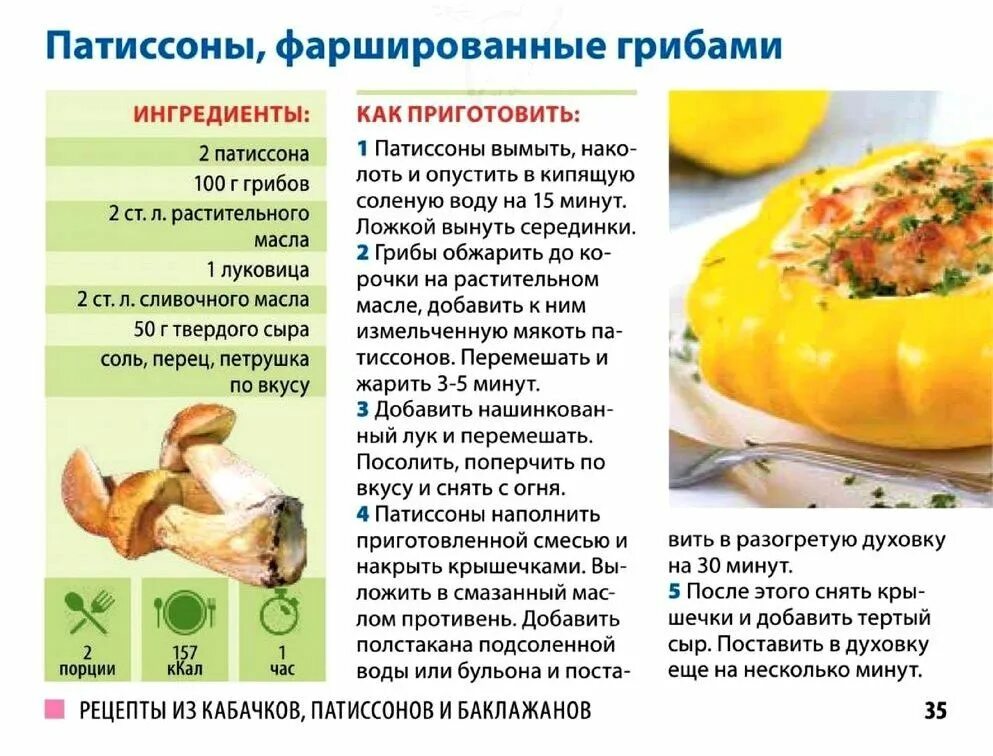 Патиссоны, фаршированные грибами

ИНГРЕДИЕНТЫ:

2 патиссона
100 г грибов
2 ст. л. растительного масла
1 луковица
2 ст. л. сливочного масла
50 г твердого сыра
соль, перец, петрушка по вкусу

2 порции
157 кКал
1 час

КАК ПРИГОТОВИТЬ:

1 Патиссоны вымыть, наколоть и опустить в кипящую соленую воду на 15 минут. Ложкой вынуть серединки.
2 Грибы обжарить до корочки на растительном масле, добавить к ним измельченную мякоть патиссонов. Перемешать и жарить 3-5 минут.
3 Добавить нашинкованный лук и перемешать. Посолить, поперчить по вкусу и снять с огня.
4 Патиссоны наполнить приготовленной смесью и накрыть крышечками. Выложить в смазанный маслом противень. Добавить полстакана подсоленной воды или бульона и поставить в разогретую духовку на 30 минут.
5 После этого снять крышечки и добавить тертый сыр. Поставить в духовку еще на несколько минут.

РЕЦЕПТЫ ИЗ КАБАЧКОВ, ПАТИССОНОВ И БАКЛАЖАНОВ 35